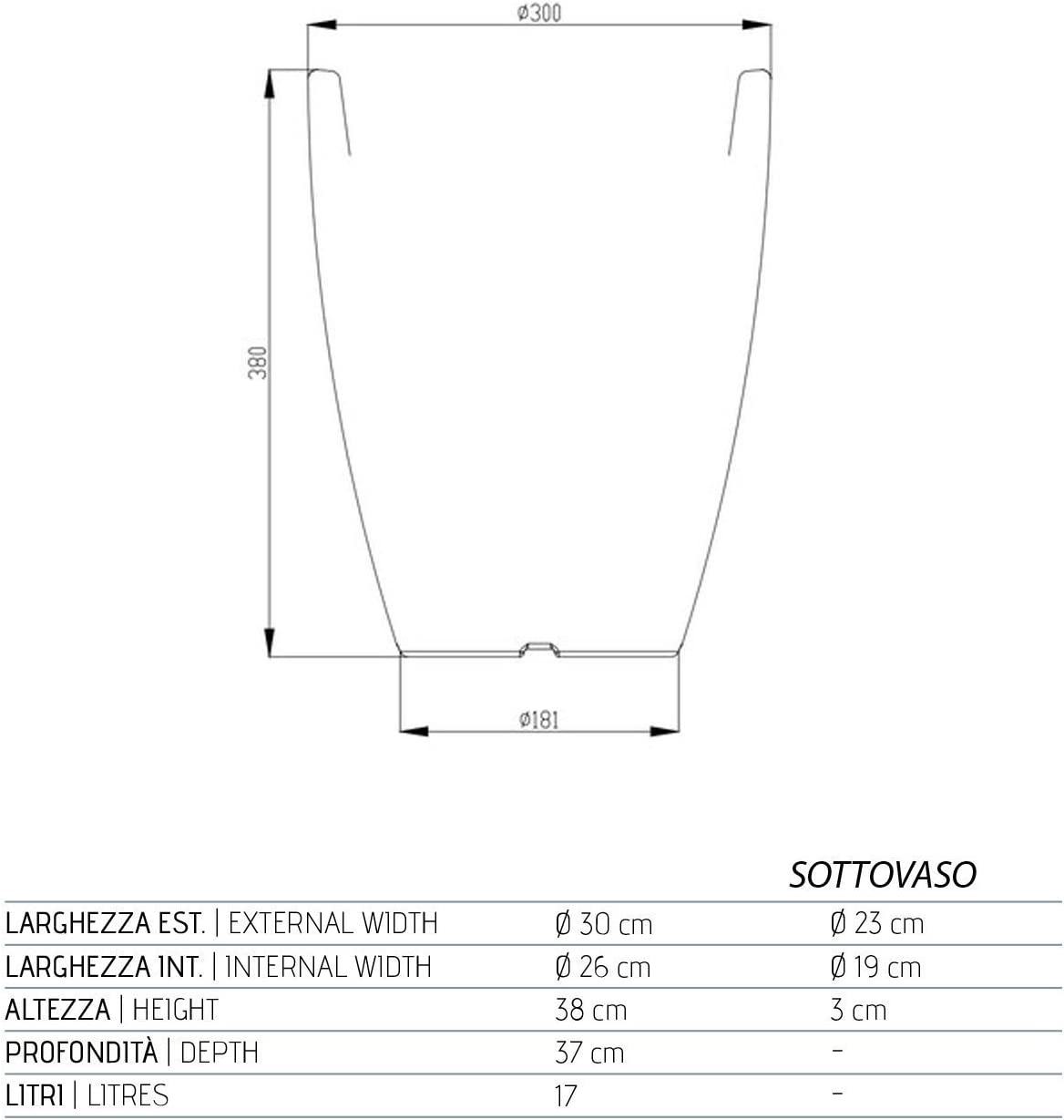 ø300

380

ø181

| | | SOTTOVASO |
|---|---|---|
| LARGHEZZA EST. \| EXTERNAL WIDTH | Ø 30 cm | Ø 23 cm |
| LARGHEZZA INT. \| INTERNAL WIDTH | Ø 26 cm | Ø 19 cm |
| ALTEZZA \| HEIGHT | 38 cm | 3 cm |
| PROFONDITÀ \| DEPTH | 37 cm | - |
| LITRI \| LITRES | 17 | - |